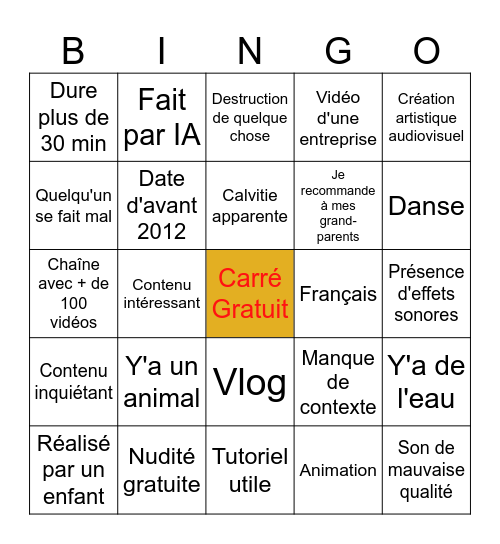 | B | I | N | G | O |
|---|---|---|---|---|
| Dure plus de 30 min | Fait par IA | Destruction de quelque chose | Vidéo d'une entreprise | Création artistique audiovisuel |
| Quelqu'un se fait mal | Date d'avant 2012 | Calvitie apparente | Je recommande à mes grand-parents | Danse |
| Chaîne avec + de 100 vidéos | Contenu intéressant | Carré Gratuit | Français | Présence d'effets sonores |
| Contenu inquiétant | Y'a un animal | Vlog | Manque de contexte | Y'a de l'eau |
| Réalisé par un enfant | Nudité gratuite | Tutoriel utile | Animation | Son de mauvaise qualité |